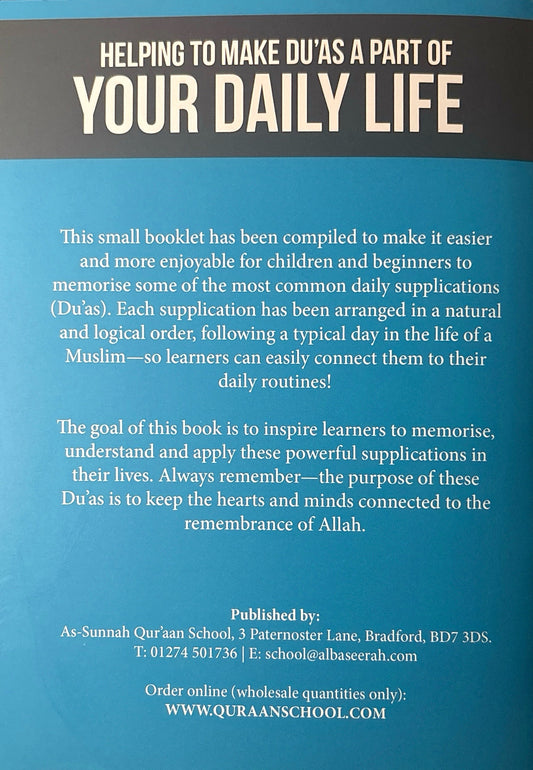 HELPING TO MAKE DU'AS A PART OF
YOUR DAILY LIFE

This small booklet has been compiled to make it easier and more enjoyable for children and beginners to memorise some of the most common daily supplications (Du'as). Each supplication has been arranged in a natural and logical order, following a typical day in the life of a Muslim—so learners can easily connect them to their daily routines!

The goal of this book is to inspire learners to memorise, understand and apply these powerful supplications in their lives. Always remember—the purpose of these Du'as is to keep the hearts and minds connected to the remembrance of Allah.

Published by:
As-Sunnah Qur'aan School, 3 Paternoster Lane, Bradford, BD7 3DS.
T: 01274 501736 | E: school@albaseerah.com

Order online (wholesale quantities only):
WWW.QURAANSCHOOL.COM